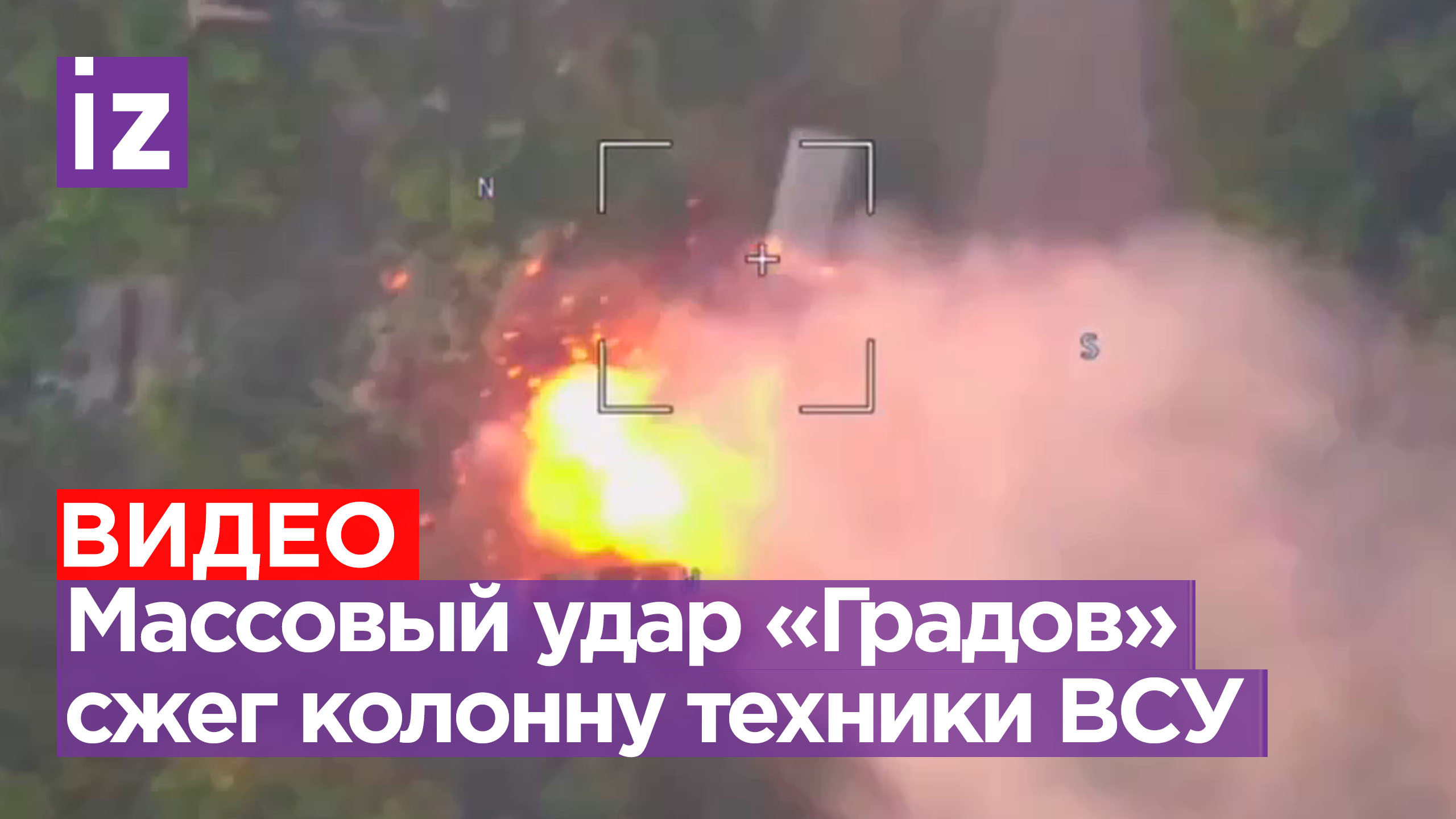 iz

N

S

ВИДЕО
Массовый удар «Градов» сжег колонну техники ВСУ